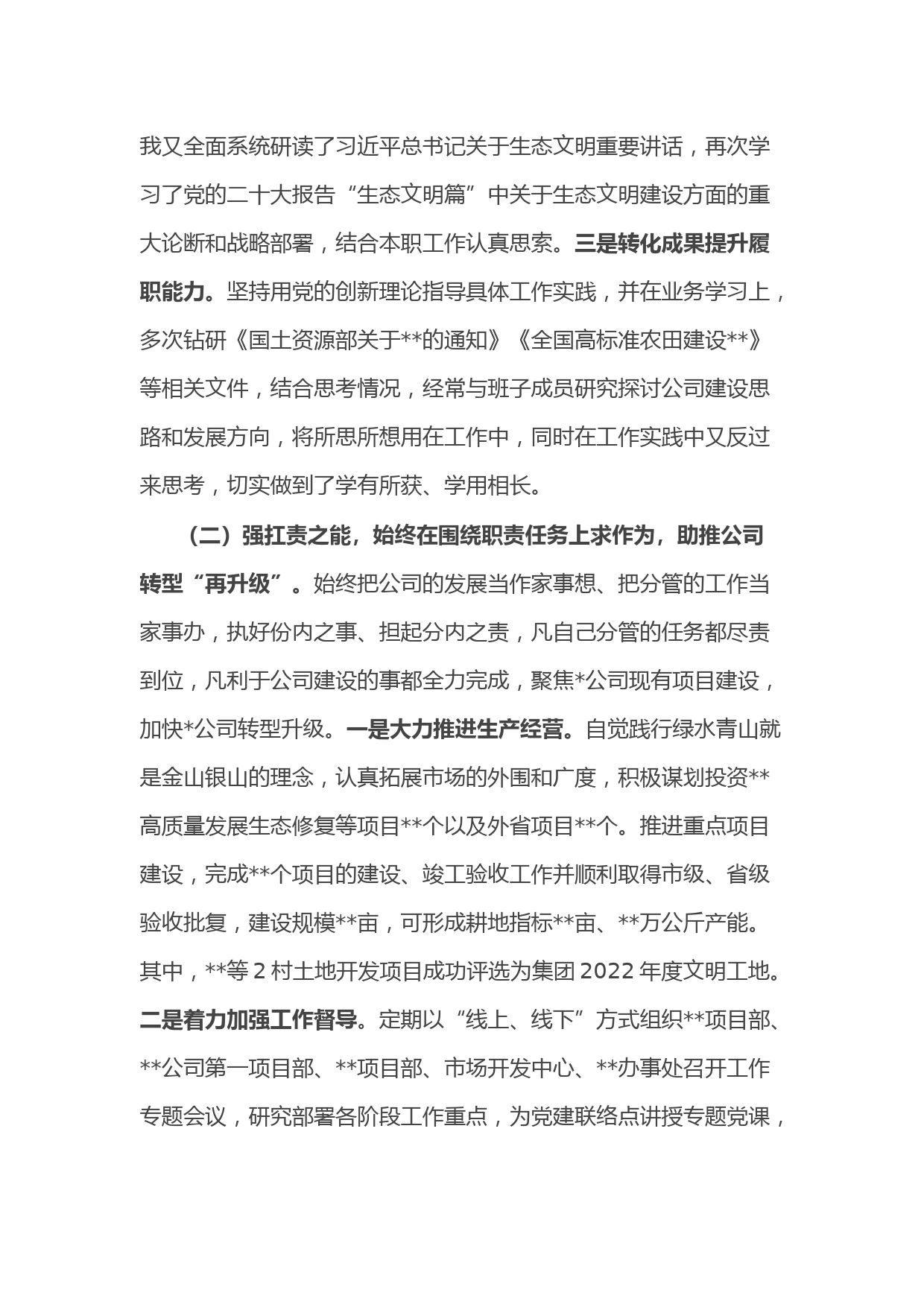 我又全面系统研读了习近平总书记关于生态文明重要讲话，再次学习了党的二十大报告“生态文明篇”中关于生态文明建设方面的重大论断和战略部署，结合本职工作认真思索。三是转化成果提升履职能力。坚持用党的创新理论指导具体工作实践，并在业务学习上，多次钻研《国土资源部关于**的通知》《全国高标准农田建设**》等相关文件，结合思考情况，经常与班子成员研究探讨公司建设思路和发展方向，将所思所想用在工作中，同时在工作实践中又反过来思考，切实做到了学有所获、学用相长。

（二）强扛责之能，始终在围绕职责任务上求作为，助推公司转型“再升级”。始终把公司的发展当作家事想、把分管的工作当家事办，执好份内之事、担起分内之责，凡自己分管的任务都尽责到位，凡利于公司建设的事都全力完成，聚焦*公司现有项目建设，加快*公司转型升级。一是大力推进生产经营。自觉践行绿水青山就是金山银山的理念，认真拓展市场的外围和广度，积极谋划投资**高质量发展生态修复等项目**个以及外省项目**个。推进重点项目建设，完成**个项目的建设、竣工验收工作并顺利取得市级、省级验收批复，建设规模**亩，可形成耕地指标**亩、**万公斤产能。其中，**等2村土地开发项目成功评选为集团2022年度文明工地。二是着力加强工作督导。定期以“线上、线下”方式组织**项目部、**公司第一项目部、**项目部、市场开发中心、**办事处召开工作专题会议，研究部署各阶段工作重点，为党建联络点讲授专题党课，